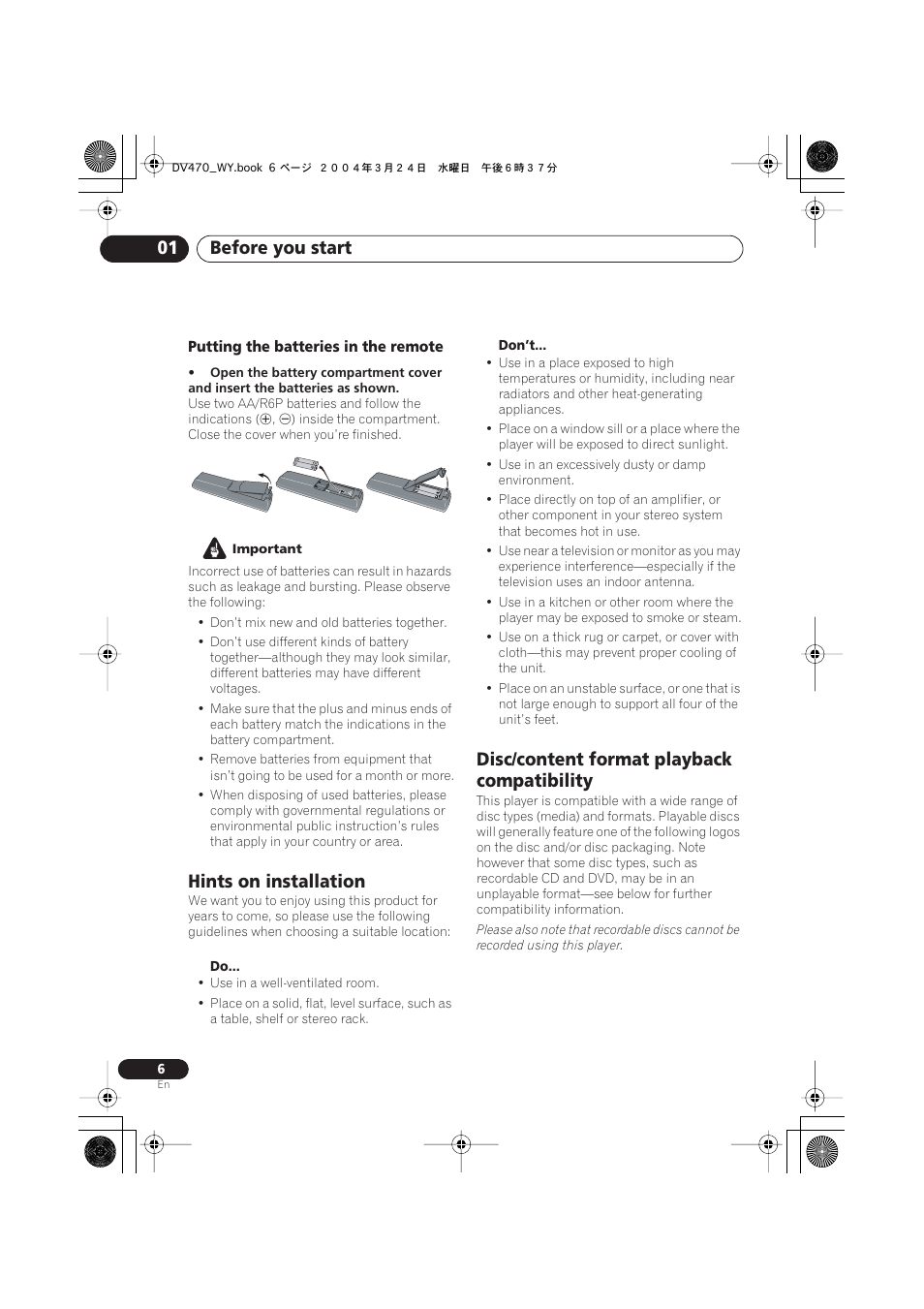 DV470_WY.book 6 ページ ２００４年３月２４日 水曜日 午後６時３７分

01 Before you start

Putting the batteries in the remote

• Open the battery compartment cover and insert the batteries as shown.
Use two AA/R6P batteries and follow the indications ($\oplus$, $\ominus$) inside the compartment. Close the cover when you're finished.

Important

Incorrect use of batteries can result in hazards such as leakage and bursting. Please observe the following:

• Don't mix new and old batteries together.
• Don't use different kinds of battery together—although they may look similar, different batteries may have different voltages.
• Make sure that the plus and minus ends of each battery match the indications in the battery compartment.
• Remove batteries from equipment that isn't going to be used for a month or more.
• When disposing of used batteries, please comply with governmental regulations or environmental public instruction's rules that apply in your country or area.

Hints on installation

We want you to enjoy using this product for years to come, so please use the following guidelines when choosing a suitable location:

Do...
• Use in a well-ventilated room.
• Place on a solid, flat, level surface, such as a table, shelf or stereo rack.

Don't...
• Use in a place exposed to high temperatures or humidity, including near radiators and other heat-generating appliances.
• Place on a window sill or a place where the player will be exposed to direct sunlight.
• Use in an excessively dusty or damp environment.
• Place directly on top of an amplifier, or other component in your stereo system that becomes hot in use.
• Use near a television or monitor as you may experience interference—especially if the television uses an indoor antenna.
• Use in a kitchen or other room where the player may be exposed to smoke or steam.
• Use on a thick rug or carpet, or cover with cloth—this may prevent proper cooling of the unit.
• Place on an unstable surface, or one that is not large enough to support all four of the unit's feet.

Disc/content format playback compatibility

This player is compatible with a wide range of disc types (media) and formats. Playable discs will generally feature one of the following logos on the disc and/or disc packaging. Note however that some disc types, such as recordable CD and DVD, may be in an unplayable format—see below for further compatibility information.

Please also note that recordable discs cannot be recorded using this player.

6
En